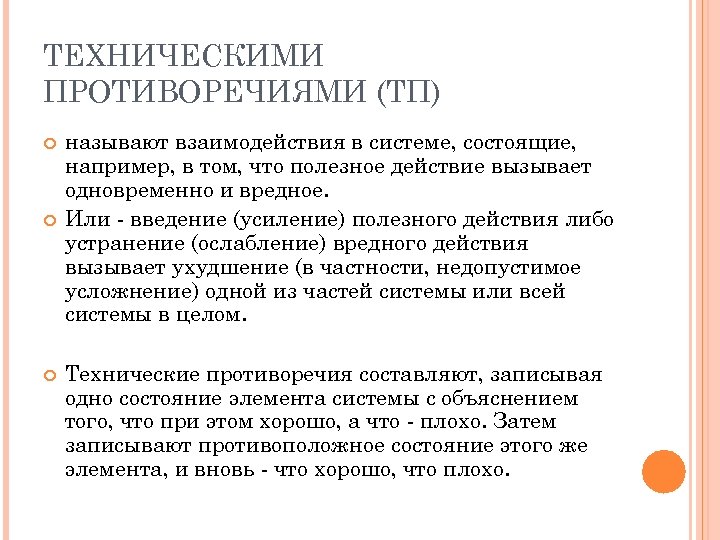 ТЕХНИЧЕСКИМИ ПРОТИВОРЕЧИЯМИ (ТП)

называют взаимодействия в системе, состоящие, например, в том, что полезное действие вызывает одновременно и вредное.

Или - введение (усиление) полезного действия либо устранение (ослабление) вредного действия вызывает ухудшение (в частности, недопустимое усложнение) одной из частей системы или всей системы в целом.

Технические противоречия составляют, записывая одно состояние элемента системы с объяснением того, что при этом хорошо, а что - плохо. Затем записывают противоположное состояние этого же элемента, и вновь - что хорошо, что плохо.